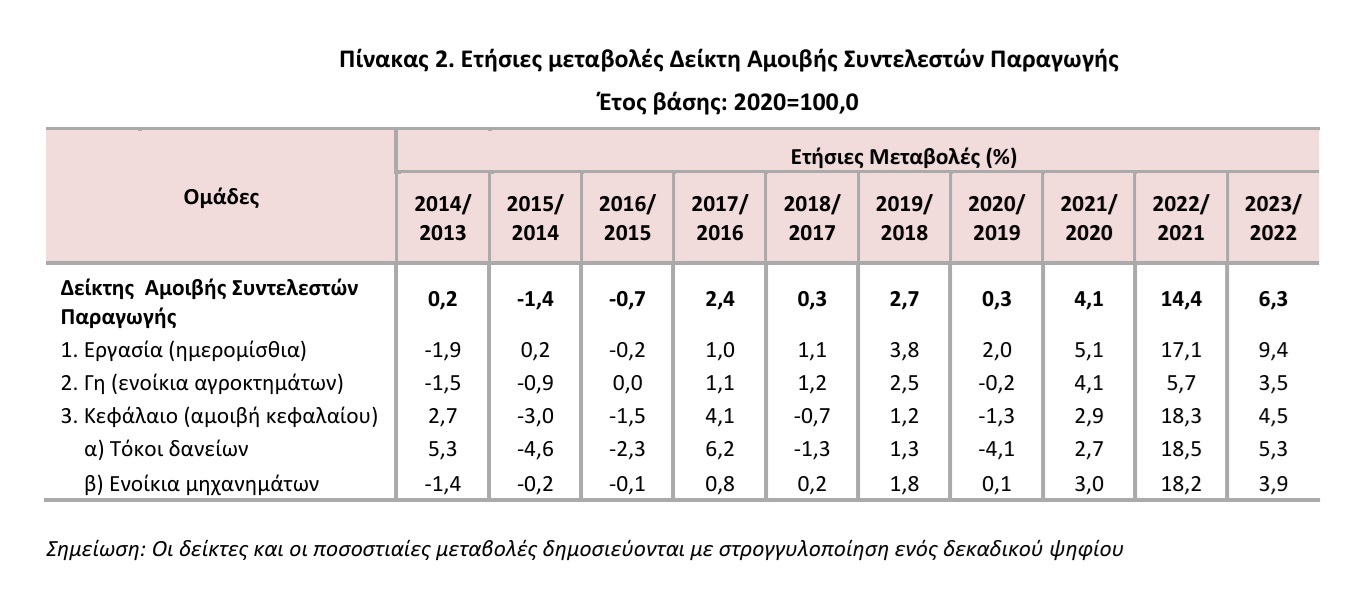 Πίνακας 2. Ετήσιες μεταβολές Δείκτη Αμοιβής Συντελεστών Παραγωγής

Έτος βάσης: 2020=100,0

| Ομάδες | Ετήσιες Μεταβολές (%) | | | | | | | | | |
|---|---|---|---|---|---|---|---|---|---|---|
| | 2014/ 2013 | 2015/ 2014 | 2016/ 2015 | 2017/ 2016 | 2018/ 2017 | 2019/ 2018 | 2020/ 2019 | 2021/ 2020 | 2022/ 2021 | 2023/ 2022 |
| Δείκτης Αμοιβής Συντελεστών Παραγωγής | 0,2 | -1,4 | -0,7 | 2,4 | 0,3 | 2,7 | 0,3 | 4,1 | 14,4 | 6,3 |
| 1. Εργασία (ημερομίσθια) | -1,9 | 0,2 | -0,2 | 1,0 | 1,1 | 3,8 | 2,0 | 5,1 | 17,1 | 9,4 |
| 2. Γη (ενοίκια αγροκτημάτων) | -1,5 | -0,9 | 0,0 | 1,1 | 1,2 | 2,5 | -0,2 | 4,1 | 5,7 | 3,5 |
| 3. Κεφάλαιο (αμοιβή κεφαλαίου) | 2,7 | -3,0 | -1,5 | 4,1 | -0,7 | 1,2 | -1,3 | 2,9 | 18,3 | 4,5 |
| α) Τόκοι δανείων | 5,3 | -4,6 | -2,3 | 6,2 | -1,3 | 1,3 | -4,1 | 2,7 | 18,5 | 5,3 |
| β) Ενοίκια μηχανημάτων | -1,4 | -0,2 | -0,1 | 0,8 | 0,2 | 1,8 | 0,1 | 3,0 | 18,2 | 3,9 |

Σημείωση: Οι δείκτες και οι ποσοστιαίες μεταβολές δημοσιεύονται με στρογγυλοποίηση ενός δεκαδικού ψηφίου